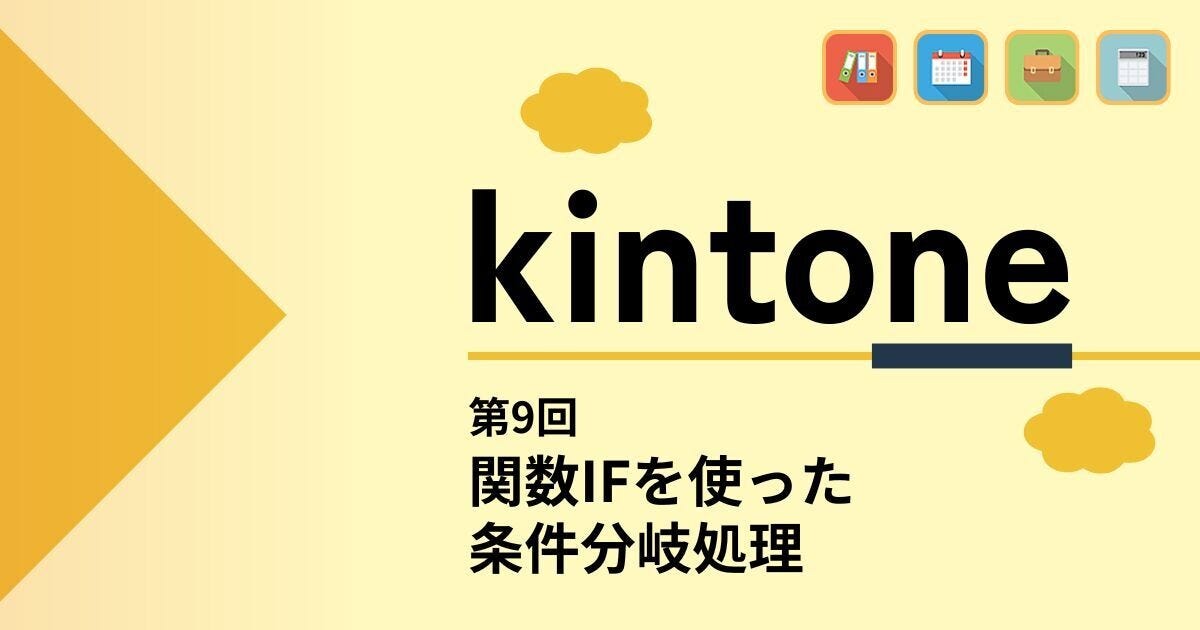 kintone

第9回
関数IFを使った
条件分岐処理